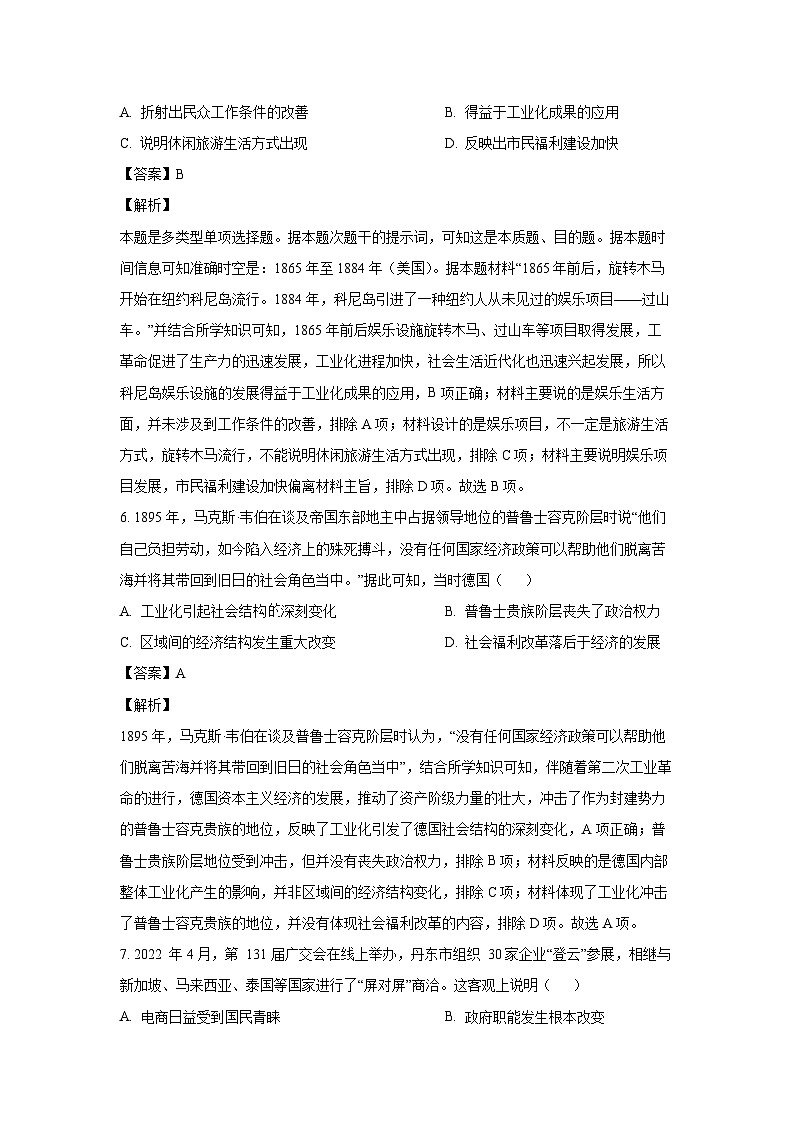 A. 折射出民众工作条件的改善
B. 得益于工业化成果的应用
C. 说明休闲旅游生活方式出现
D. 反映出市民福利建设加快

【答案】B

【解析】

本题是多类型单项选择题。据本题次题干的提示词，可知这是本质题、目的题。据本题时间信息可知准确时空是：1865 年至 1884 年（美国）。据本题材料“1865 年前后，旋转木马开始在纽约科尼岛流行。1884 年，科尼岛引进了一种纽约人从未见过的娱乐项目——过山车。”并结合所学知识可知，1865 年前后娱乐设施旋转木马、过山车等项目取得发展，工革命促进了生产力的迅速发展，工业化进程加快，社会生活近代化也迅速兴起发展，所以科尼岛娱乐设施的发展得益于工业化成果的应用，B 项正确；材料主要说的是娱乐生活方面，并未涉及到工作条件的改善，排除 A 项；材料设计的是娱乐项目，不一定是旅游生活方式，旋转木马流行，不能说明休闲旅游生活方式出现，排除 C 项；材料主要说明娱乐项目发展，市民福利建设加快偏离材料主旨，排除 D 项。故选 B 项。

6. 1895 年，马克斯·韦伯在谈及帝国东部地主中占据领导地位的普鲁士容克阶层时说“他们自己负担劳动，如今陷入经济上的殊死搏斗，没有任何国家经济政策可以帮助他们脱离苦海并将其带回到旧日的社会角色当中。”据此可知，当时德国（　　）

A. 工业化引起社会结构的深刻变化
B. 普鲁士贵族阶层丧失了政治权力
C. 区域间的经济结构发生重大改变
D. 社会福利改革落后于经济的发展

【答案】A

【解析】

1895 年，马克斯·韦伯在谈及普鲁士容克阶层时认为，“没有任何国家经济政策可以帮助他们脱离苦海并将其带回到旧日的社会角色当中”，结合所学知识可知，伴随着第二次工业革命的进行，德国资本主义经济的发展，推动了资产阶级力量的壮大，冲击了作为封建势力的普鲁士容克贵族的地位，反映了工业化引发了德国社会结构的深刻变化，A 项正确；普鲁士贵族阶层地位受到冲击，但并没有丧失政治权力，排除 B 项；材料反映的是德国内部整体工业化产生的影响，并非区域间的经济结构变化，排除 C 项；材料体现了工业化冲击了普鲁士容克贵族的地位，并没有体现社会福利改革的内容，排除 D 项。故选 A 项。

7. 2022 年 4 月，第 131 届广交会在线上举办，丹东市组织 30 家企业“登云”参展，相继与新加坡、马来西亚、泰国等国家进行了“屏对屏”商洽。这客观上说明（　　）

A. 电商日益受到国民青睐
B. 政府职能发生根本改变